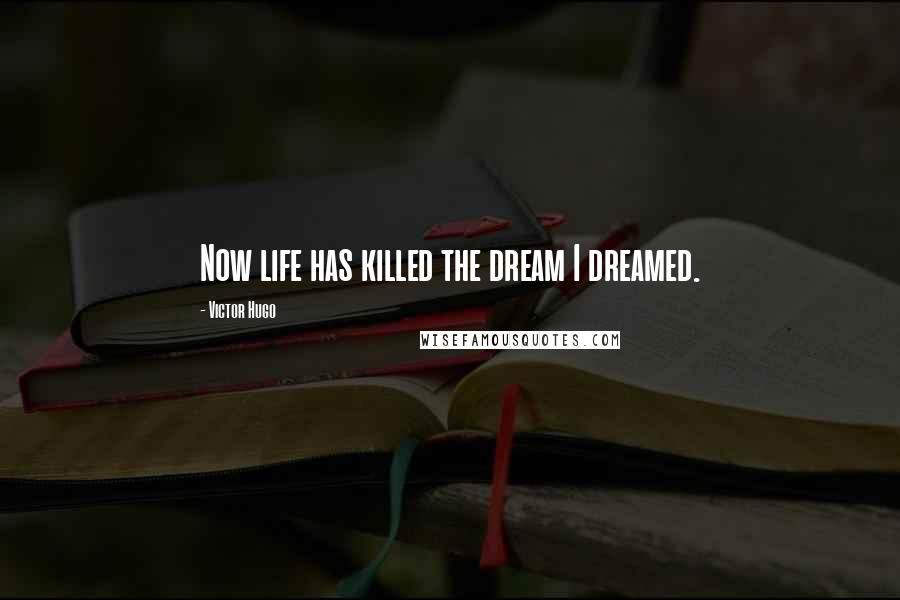 Now life has killed the dream I dreamed.

- Victor Hugo

WISEFAMOUSQUOTES.COM